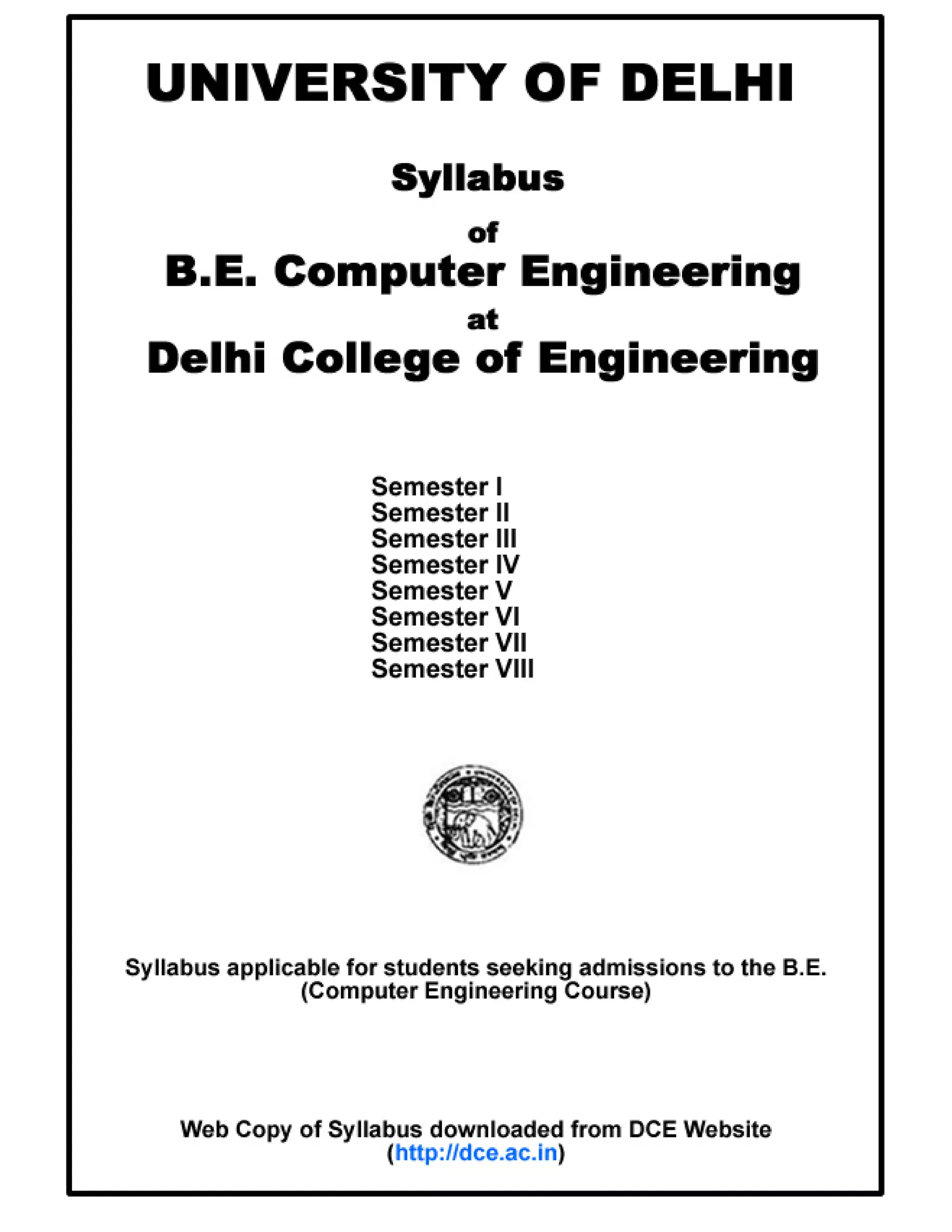 UNIVERSITY OF DELHI

Syllabus

of

B.E. Computer Engineering

at

Delhi College of Engineering

Semester I
Semester II
Semester III
Semester IV
Semester V
Semester VI
Semester VII
Semester VIII

Syllabus applicable for students seeking admissions to the B.E. (Computer Engineering Course)

Web Copy of Syllabus downloaded from DCE Website (http://dce.ac.in)